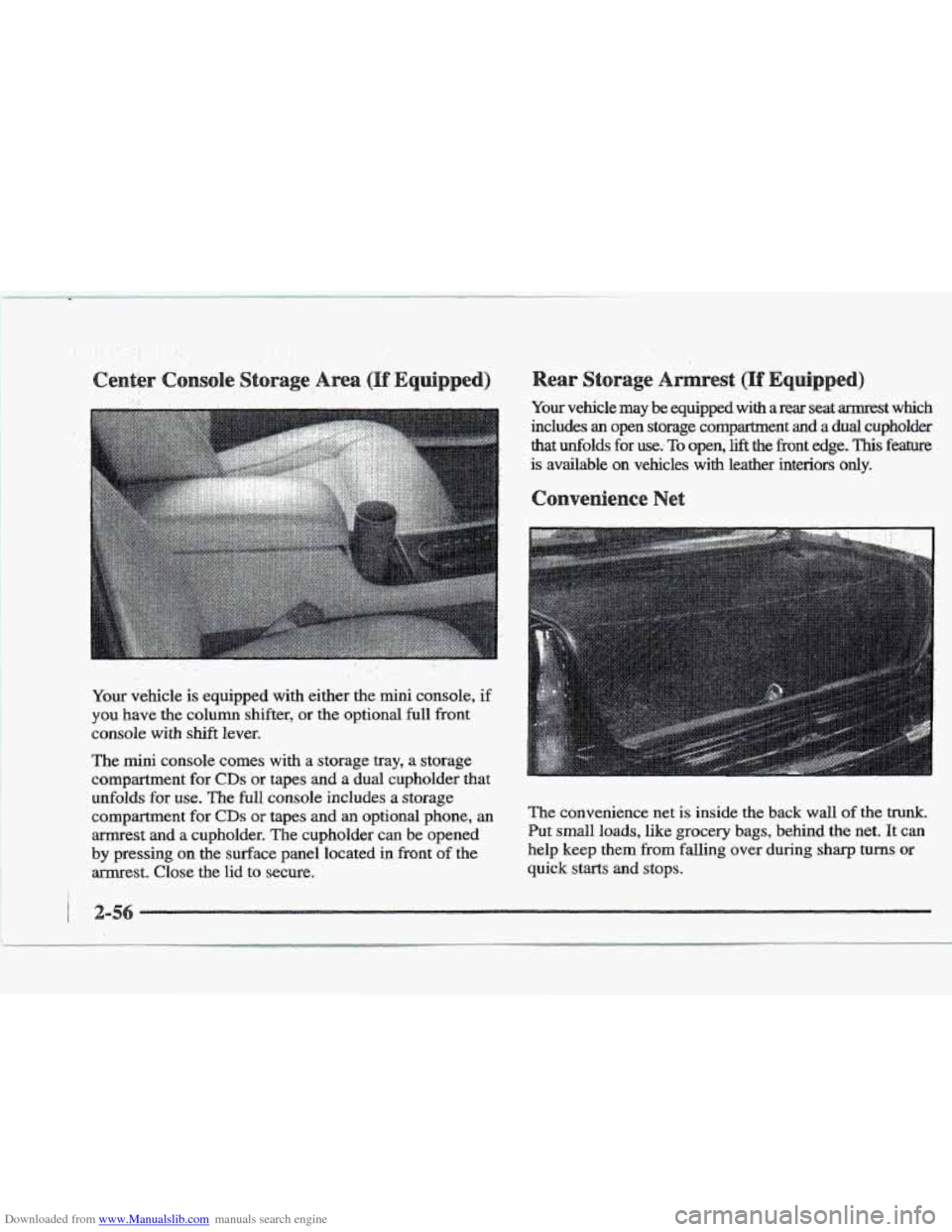 Center Console Storage Area (If Equipped)

Your vehicle is equipped with either the mini console, if you have the column shifter, or the optional full front console with shift lever.

The mini console comes with a storage tray, a storage compartment for CDs or tapes and a dual cupholder that unfolds for use. The full console includes a storage compartment for CDs or tapes and an optional phone, an armrest and a cupholder. The cupholder can be opened by pressing on the surface panel located in front of the armrest. Close the lid to secure.

Rear Storage Armrest (If Equipped)

Your vehicle may be equipped with a rear seat armrest which includes an open storage compartment and a dual cupholder that unfolds for use. To open, lift the front edge. This feature is available on vehicles with leather interiors only.

Convenience Net

The convenience net is inside the back wall of the trunk. Put small loads, like grocery bags, behind the net. It can help keep them from falling over during sharp turns or quick starts and stops.

2-56

Downloaded from www.Manualslib.com manuals search engine

carmanualsonline.info